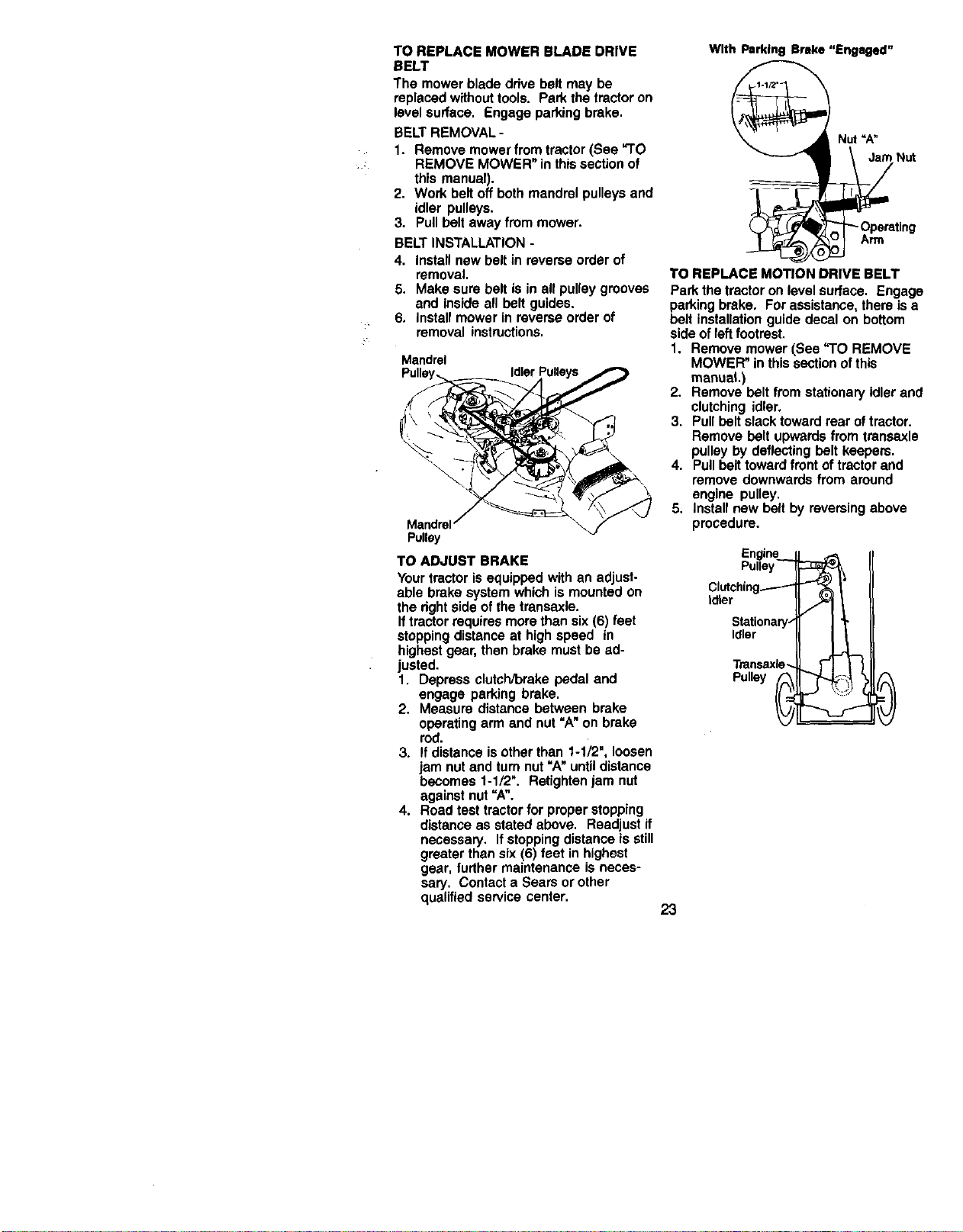 TO REPLACE MOWER BLADE DRIVE BELT

The mower blade drive belt may be replaced without tools. Park the tractor on level surface. Engage parking brake.

BELT REMOVAL -

1. Remove mower from tractor (See "TO REMOVE MOWER" in this section of this manual).
2. Work belt off both mandrel pulleys and idler pulleys.
3. Pull belt away from mower.

BELT INSTALLATION -

4. Install new belt in reverse order of removal.
5. Make sure belt is in all pulley grooves and inside all belt guides.
6. Install mower in reverse order of removal instructions.

Mandrel Pulley
Idler Pulleys
Mandrel Pulley

TO ADJUST BRAKE

Your tractor is equipped with an adjustable brake system which is mounted on the right side of the transaxle.

If tractor requires more than six (6) feet stopping distance at high speed in highest gear, then brake must be adjusted.

1. Depress clutch/brake pedal and engage parking brake.
2. Measure distance between brake operating arm and nut "A" on brake rod.
3. If distance is other than 1-1/2", loosen jam nut and turn nut "A" until distance becomes 1-1/2". Retighten jam nut against nut "A".
4. Road test tractor for proper stopping distance as stated above. Readjust if necessary. If stopping distance is still greater than six (6) feet in highest gear, further maintenance is necessary. Contact a Sears or other qualified service center.

With Parking Brake "Engaged"

1-1/2"
Nut "A"
Jam Nut
Operating Arm

TO REPLACE MOTION DRIVE BELT

Park the tractor on level surface. Engage parking brake. For assistance, there is a belt installation guide decal on bottom side of left footrest.

1. Remove mower (See "TO REMOVE MOWER" in this section of this manual.)
2. Remove belt from stationary idler and clutching idler.
3. Pull belt slack toward rear of tractor. Remove belt upwards from transaxle pulley by deflecting belt keepers.
4. Pull belt toward front of tractor and remove downwards from around engine pulley.
5. Install new belt by reversing above procedure.

Engine Pulley
Clutching Idler
Stationary Idler
Transaxle Pulley

23